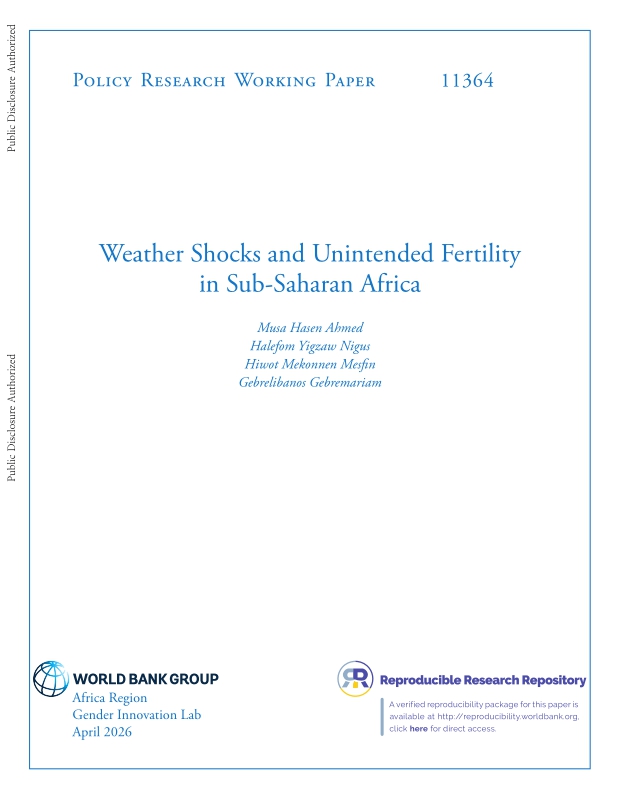 Public Disclosure Authorized

Public Disclosure Authorized

Policy Research Working Paper 11364

Weather Shocks and Unintended Fertility in Sub-Saharan Africa

Musa Hasen Ahmed
Halefom Yigzaw Nigus
Hiwot Mekonnen Mesfin
Gebrelibanos Gebremariam

WORLD BANK GROUP
Africa Region
Gender Innovation Lab
April 2026

Reproducible Research Repository

A verified reproducibility package for this paper is available at http://reproducibility.worldbank.org, click here for direct access.